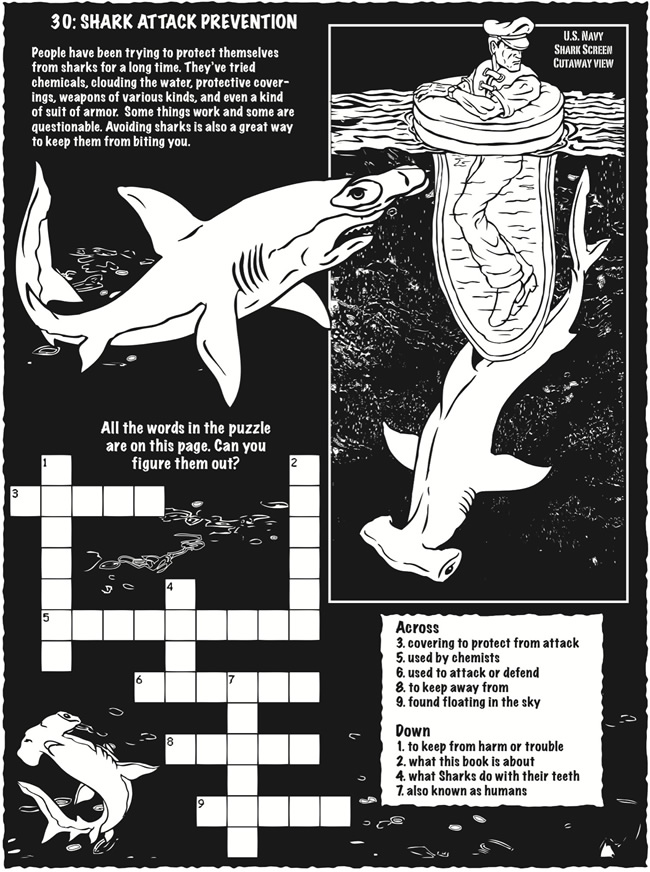 30: SHARK ATTACK PREVENTION

People have been trying to protect themselves from sharks for a long time. They've tried chemicals, clouding the water, protective coverings, weapons of various kinds, and even a kind of suit of armor. Some things work and some are questionable. Avoiding sharks is also a great way to keep them from biting you.

U.S. Navy Shark Screen Cutaway view

All the words in the puzzle are on this page. Can you figure them out?

1
2
3
4
5
6
7
8
9

Across
3. covering to protect from attack
5. used by chemists
6. used to attack or defend
8. to keep away from
9. found floating in the sky

Down
1. to keep from harm or trouble
2. what this book is about
4. what Sharks do with their teeth
7. also known as humans